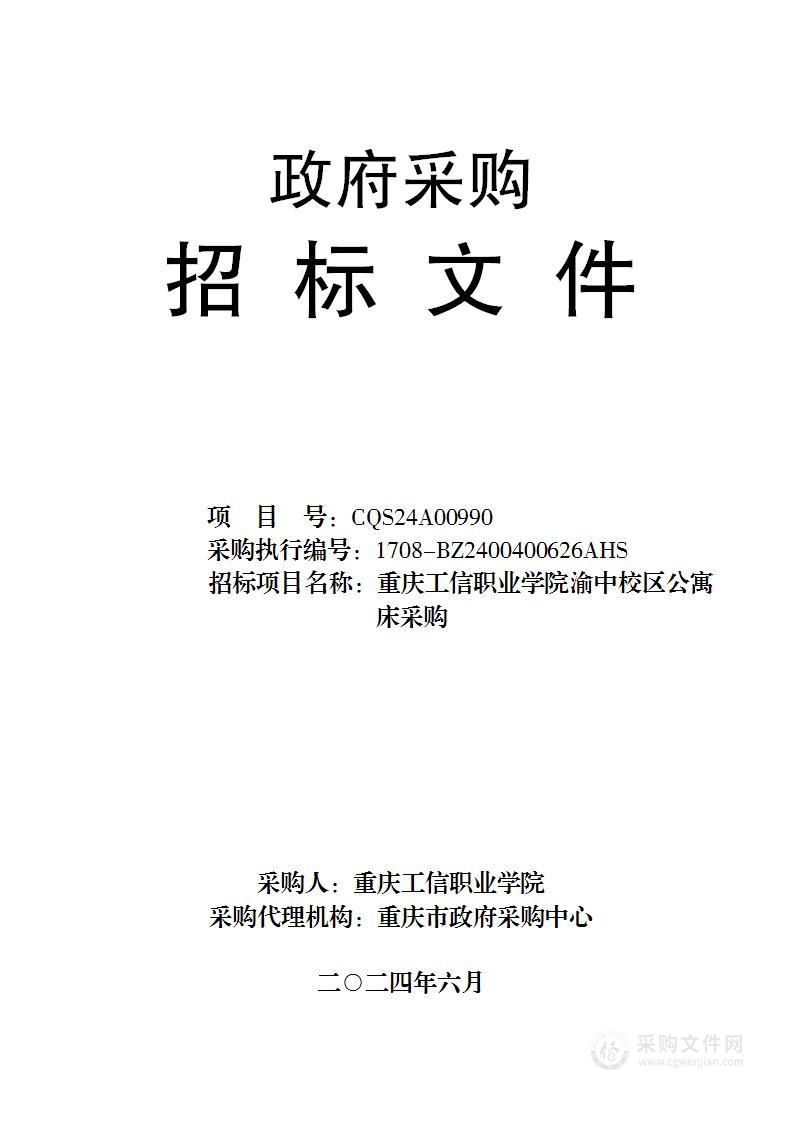 政府采购

招 标 文 件

项 目 号：CQS24A00990
采购执行编号：1708-BZ2400400626AHS
招标项目名称：重庆工信职业学院渝中校区公寓床采购

采购人：重庆工信职业学院
采购代理机构：重庆市政府采购中心

二〇二四年六月

采购文件网
www.cgwenjian.com